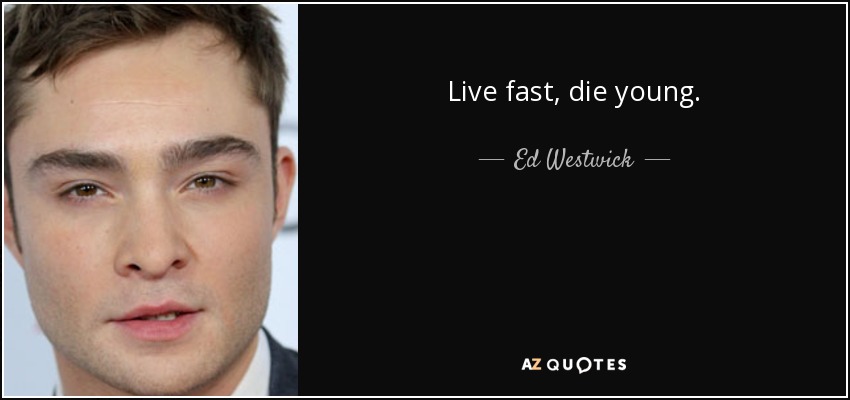 Live fast, die young.

— Ed Westwick —

AZ QUOTES